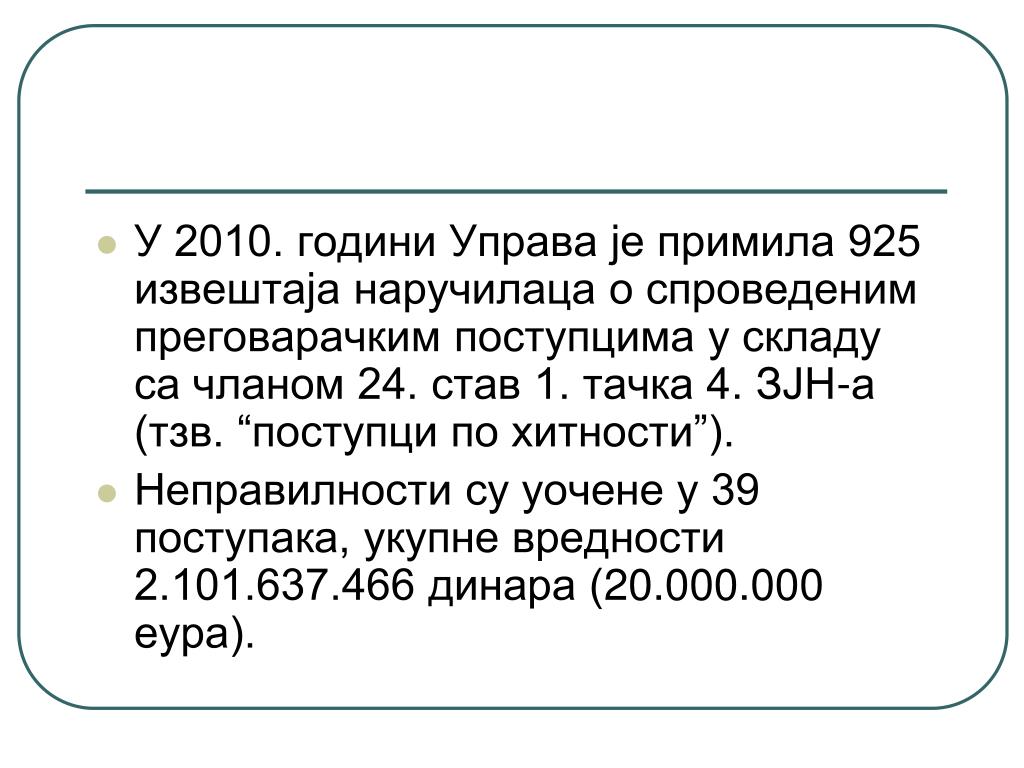 У 2010. години Управа је примила 925 извештаја наручилаца о спроведеним преговарачким поступцима у складу са чланом 24. став 1. тачка 4. ЗЈН-а (тзв. “поступци по хитности”).

Неправилности су уочене у 39 поступака, укупне вредности 2.101.637.466 динара (20.000.000 еура).